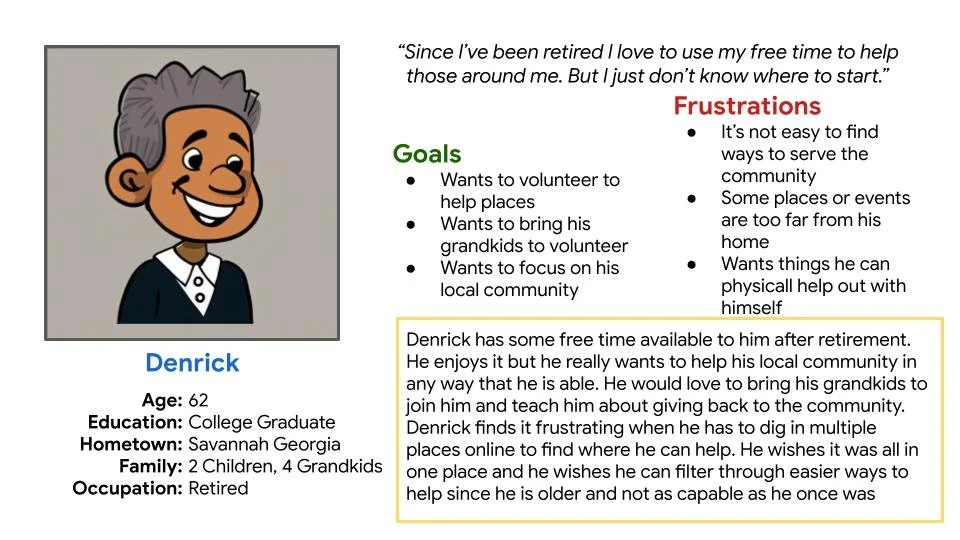 Denrick

Age: 62
Education: College Graduate
Hometown: Savannah Georgia
Family: 2 Children, 4 Grandkids
Occupation: Retired

"Since I've been retired I love to use my free time to help those around me. But I just don't know where to start."

Goals
• Wants to volunteer to help places
• Wants to bring his grandkids to volunteer
• Wants to focus on his local community

Frustrations
• It's not easy to find ways to serve the community
• Some places or events are too far from his home
• Wants things he can physicall help out with himself

Denrick has some free time available to him after retirement. He enjoys it but he really wants to help his local community in any way that he is able. He would love to bring his grandkids to join him and teach him about giving back to the community. Denrick finds it frustrating when he has to dig in multiple places online to find where he can help. He wishes it was all in one place and he wishes he can filter through easier ways to help since he is older and not as capable as he once was